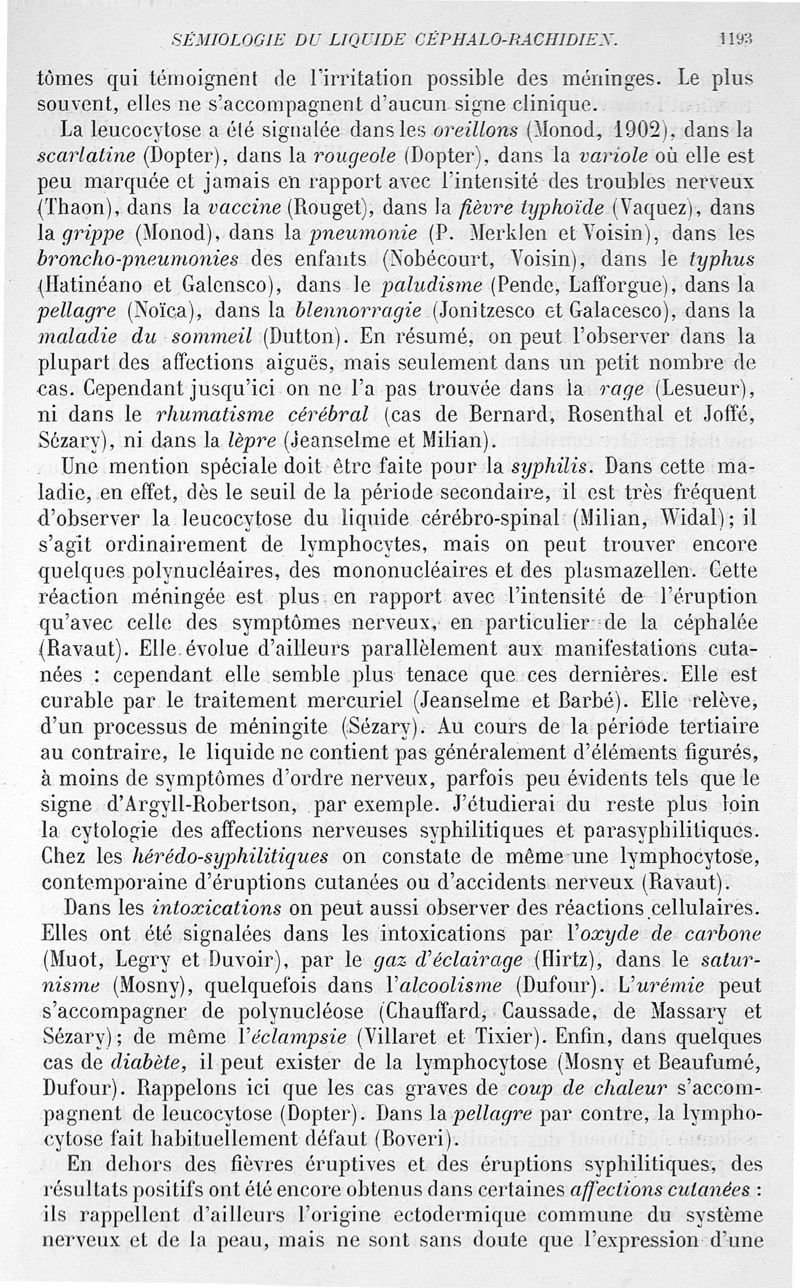 SÉMIOLOGIE DU LIQUIDE CÉPHALO-RACHIDIEN. 1193

tômes qui témoignent de l'irritation possible des méninges. Le plus souvent, elles ne s'accompagnent d'aucun signe clinique.

La leucocytose a été signalée dans les oreillons (Monod, 1902), dans la scarlatine (Dopter), dans la rougeole (Dopter), dans la variole où elle est peu marquée et jamais en rapport avec l'intensité des troubles nerveux (Thaon), dans la vaccine (Rouget), dans la fièvre typhoïde (Vaquez), dans la grippe (Monod), dans la pneumonie (P. Merklen et Voisin), dans les broncho-pneumonies des enfants (Nobécourt, Voisin), dans le typhus (Hatinéano et Galensco), dans le paludisme (Pende, Lafforgue), dans la pellagre (Noïca), dans la blennorragie (Jonitzesco et Galacesco), dans la maladie du sommeil (Dutton). En résumé, on peut l'observer dans la plupart des affections aiguës, mais seulement dans un petit nombre de cas. Cependant jusqu'ici on ne l'a pas trouvée dans la rage (Lesueur), ni dans le rhumatisme cérébral (cas de Bernard, Rosenthal et Joffé, Sézary), ni dans la lèpre (Jeanselme et Milian).

Une mention spéciale doit être faite pour la syphilis. Dans cette maladie, en effet, dès le seuil de la période secondaire, il est très fréquent d'observer la leucocytose du liquide cérébro-spinal (Milian, Widal); il s'agit ordinairement de lymphocytes, mais on peut trouver encore quelques polynucléaires, des mononucléaires et des plasmazellen. Cette réaction méningée est plus en rapport avec l'intensité de l'éruption qu'avec celle des symptômes nerveux, en particulier de la céphalée (Ravaut). Elle évolue d'ailleurs parallèlement aux manifestations cutanées : cependant elle semble plus tenace que ces dernières. Elle est curable par le traitement mercuriel (Jeanselme et Barbé). Elle relève, d'un processus de méningite (Sézary). Au cours de la période tertiaire au contraire, le liquide ne contient pas généralement d'éléments figurés, à moins de symptômes d'ordre nerveux, parfois peu évidents tels que le signe d'Argyll-Robertson, par exemple. J'étudierai du reste plus loin la cytologie des affections nerveuses syphilitiques et parasyphilitiques. Chez les hérédo-syphilitiques on constate de même une lymphocytose, contemporaine d'éruptions cutanées ou d'accidents nerveux (Ravaut).

Dans les intoxications on peut aussi observer des réactions cellulaires. Elles ont été signalées dans les intoxications par l'oxyde de carbone (Muot, Legry et Duvoir), par le gaz d'éclairage (Hirtz), dans le saturnisme (Mosny), quelquefois dans l'alcoolisme (Dufour). L'urémie peut s'accompagner de polynucléose (Chauffard, Caussade, de Massary et Sézary); de même l'éclampsie (Villaret et Tixier). Enfin, dans quelques cas de diabète, il peut exister de la lymphocytose (Mosny et Beaufumé, Dufour). Rappelons ici que les cas graves de coup de chaleur s'accompagnent de leucocytose (Dopter). Dans la pellagre par contre, la lymphocytose fait habituellement défaut (Boveri).

En dehors des fièvres éruptives et des éruptions syphilitiques, des résultats positifs ont été encore obtenus dans certaines affections cutanées : ils rappellent d'ailleurs l'origine ectodermique commune du système nerveux et de la peau, mais ne sont sans doute que l'expression d'une